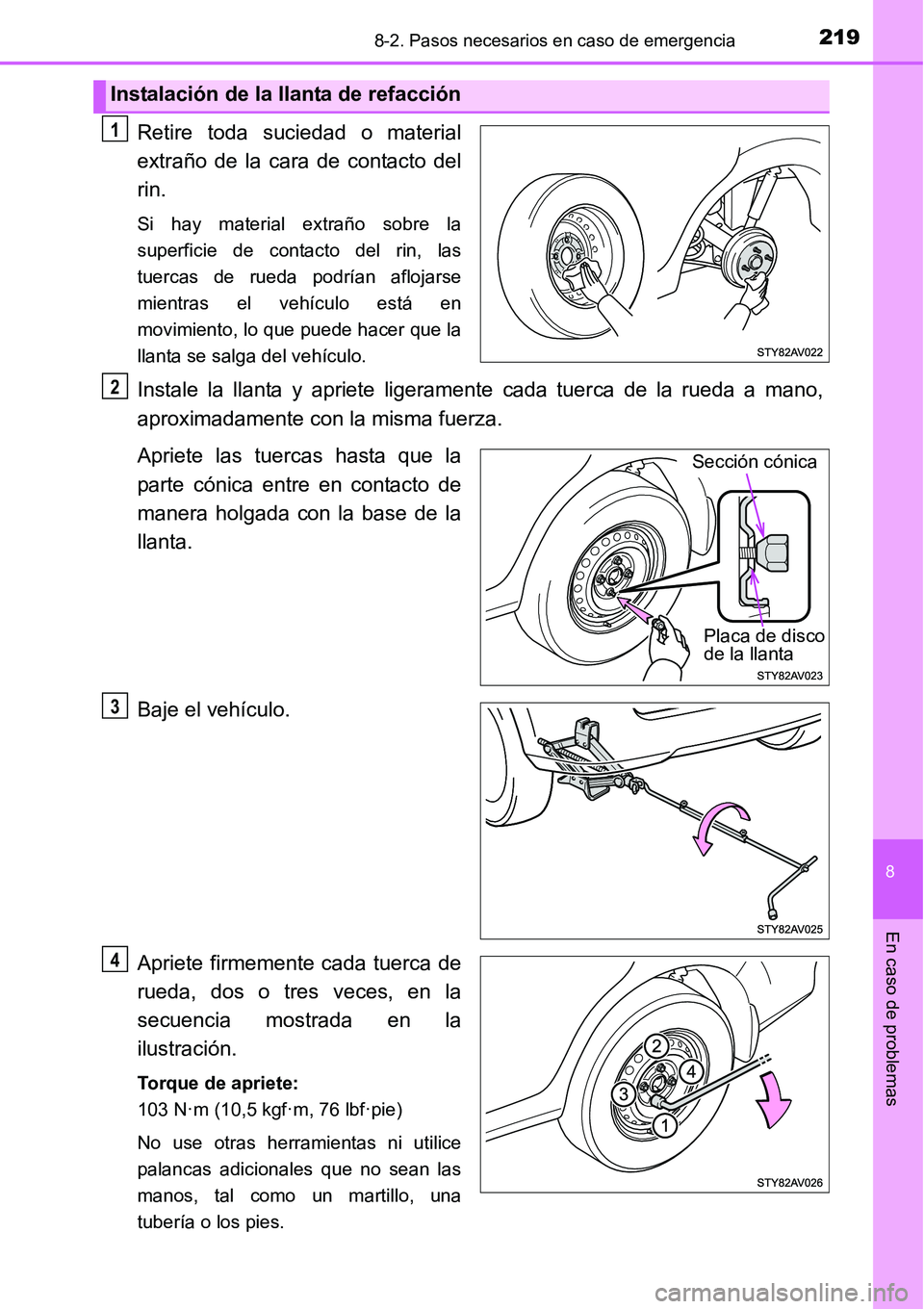 8-2. Pasos necesarios en caso de emergencia

219

Instalación de la llanta de refacción

1 Retire toda suciedad o material extraño de la cara de contacto del rin.

Si hay material extraño sobre la superficie de contacto del rin, las tuercas de rueda podrían aflojarse mientras el vehículo está en movimiento, lo que puede hacer que la llanta se salga del vehículo.

STY82AV022

2 Instale la llanta y apriete ligeramente cada tuerca de la rueda a mano, aproximadamente con la misma fuerza.

Apriete las tuercas hasta que la parte cónica entre en contacto de manera holgada con la base de la llanta.

Sección cónica

Placa de disco de la llanta

STY82AV023

3 Baje el vehículo.

STY82AV025

4 Apriete firmemente cada tuerca de rueda, dos o tres veces, en la secuencia mostrada en la ilustración.

Torque de apriete:
103 N·m (10,5 kgf·m, 76 lbf·pie)

No use otras herramientas ni utilice palancas adicionales que no sean las manos, tal como un martillo, una tubería o los pies.

2
4
3
1

STY82AV026

8

En caso de problemas

carmanualsonline.info